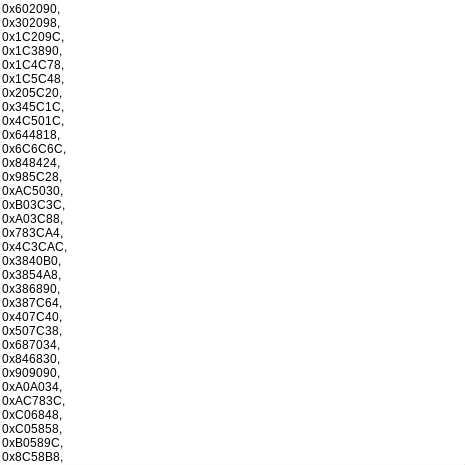 0x602090,
0x302098,
0x1C209C,
0x1C3890,
0x1C4C78,
0x1C5C48,
0x205C20,
0x345C1C,
0x4C501C,
0x644818,
0x6C6C6C,
0x848424,
0x985C28,
0xAC5030,
0xB03C3C,
0xA03C88,
0x783CA4,
0x4C3CAC,
0x3840B0,
0x3854A8,
0x386890,
0x387C64,
0x407C40,
0x507C38,
0x687034,
0x846830,
0x909090,
0xA0A034,
0xAC783C,
0xC06848,
0xC05858,
0xB0589C,
0x8C58B8,